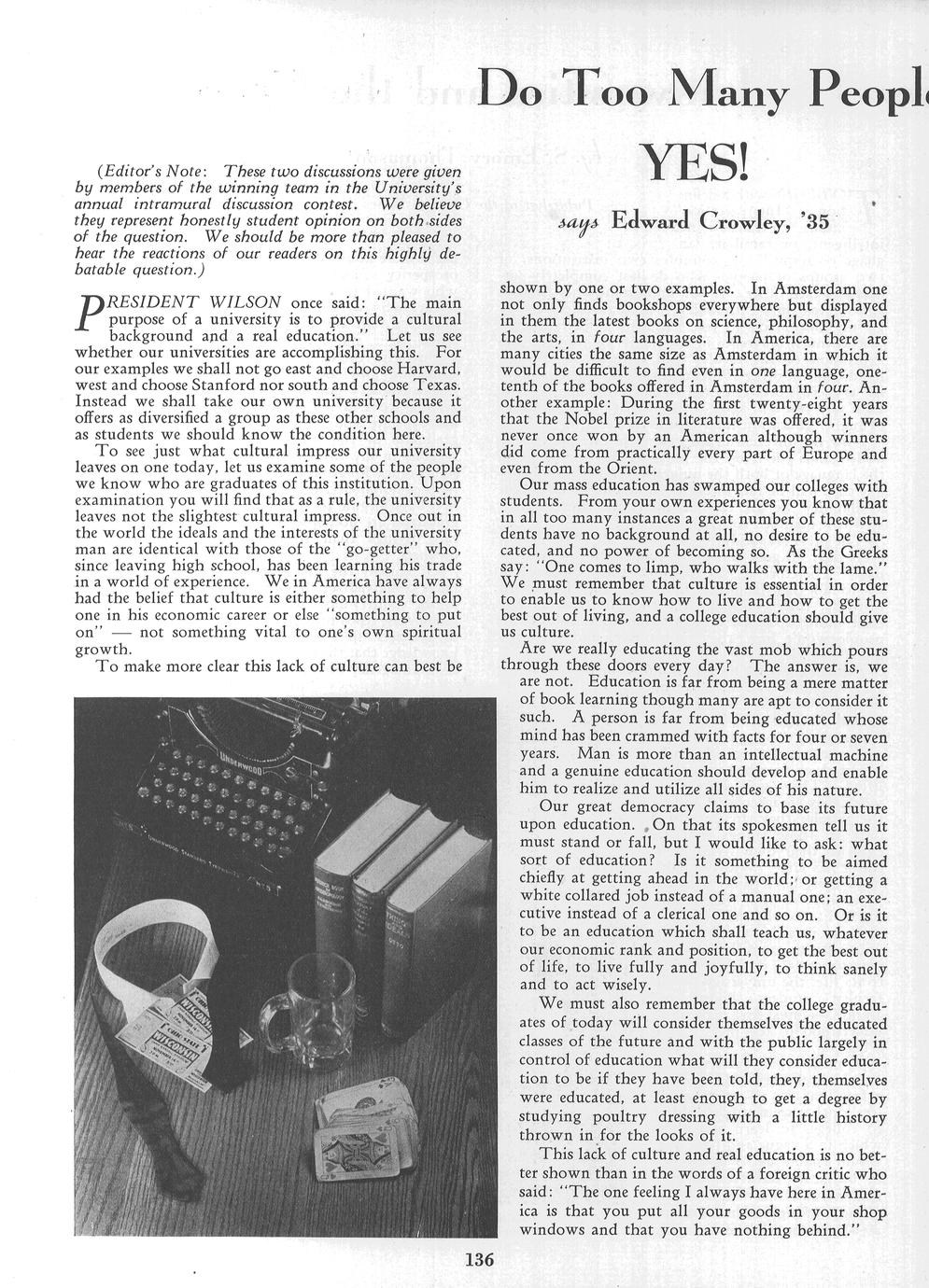 Do Too Many Peopl

YES!

says Edward Crowley, '35

(Editor's Note: These two discussions were given by members of the winning team in the University's annual intramural discussion contest. We believe they represent honestly student opinion on both sides of the question. We should be more than pleased to hear the reactions of our readers on this highly debatable question.)

PRESIDENT WILSON once said: "The main purpose of a university is to provide a cultural background and a real education." Let us see whether our universities are accomplishing this. For our examples we shall not go east and choose Harvard, west and choose Stanford nor south and choose Texas. Instead we shall take our own university because it offers as diversified a group as these other schools and as students we should know the condition here.

To see just what cultural impress our university leaves on one today, let us examine some of the people we know who are graduates of this institution. Upon examination you will find that as a rule, the university leaves not the slightest cultural impress. Once out in the world the ideals and the interests of the university man are identical with those of the "go-getter" who, since leaving high school, has been learning his trade in a world of experience. We in America have always had the belief that culture is either something to help one in his economic career or else "something to put on" — not something vital to one's own spiritual growth.

To make more clear this lack of culture can best be shown by one or two examples. In Amsterdam one not only finds bookshops everywhere but displayed in them the latest books on science, philosophy, and the arts, in four languages. In America, there are many cities the same size as Amsterdam in which it would be difficult to find even in one language, one-tenth of the books offered in Amsterdam in four. Another example: During the first twenty-eight years that the Nobel prize in literature was offered, it was never once won by an American although winners did come from practically every part of Europe and even from the Orient.

Our mass education has swamped our colleges with students. From your own experiences you know that in all too many instances a great number of these students have no background at all, no desire to be educated, and no power of becoming so. As the Greeks say: "One comes to limp, who walks with the lame." We must remember that culture is essential in order to enable us to know how to live and how to get the best out of living, and a college education should give us culture.

Are we really educating the vast mob which pours through these doors every day? The answer is, we are not. Education is far from being a mere matter of book learning though many are apt to consider it such. A person is far from being educated whose mind has been crammed with facts for four or seven years. Man is more than an intellectual machine and a genuine education should develop and enable him to realize and utilize all sides of his nature.

Our great democracy claims to base its future upon education. On that its spokesmen tell us it must stand or fall, but I would like to ask: what sort of education? Is it something to be aimed chiefly at getting ahead in the world; or getting a white collared job instead of a manual one; an executive instead of a clerical one and so on. Or is it to be an education which shall teach us, whatever our economic rank and position, to get the best out of life, to live fully and joyfully, to think sanely and to act wisely.

We must also remember that the college graduates of today will consider themselves the educated classes of the future and with the public largely in control of education what will they consider education to be if they have been told, they, themselves were educated, at least enough to get a degree by studying poultry dressing with a little history thrown in for the looks of it.

This lack of culture and real education is no better shown than in the words of a foreign critic who said: "The one feeling I always have here in America is that you put all your goods in your shop windows and that you have nothing behind."

UNDERWOOD

WISCONSIN

WISCONSIN

136